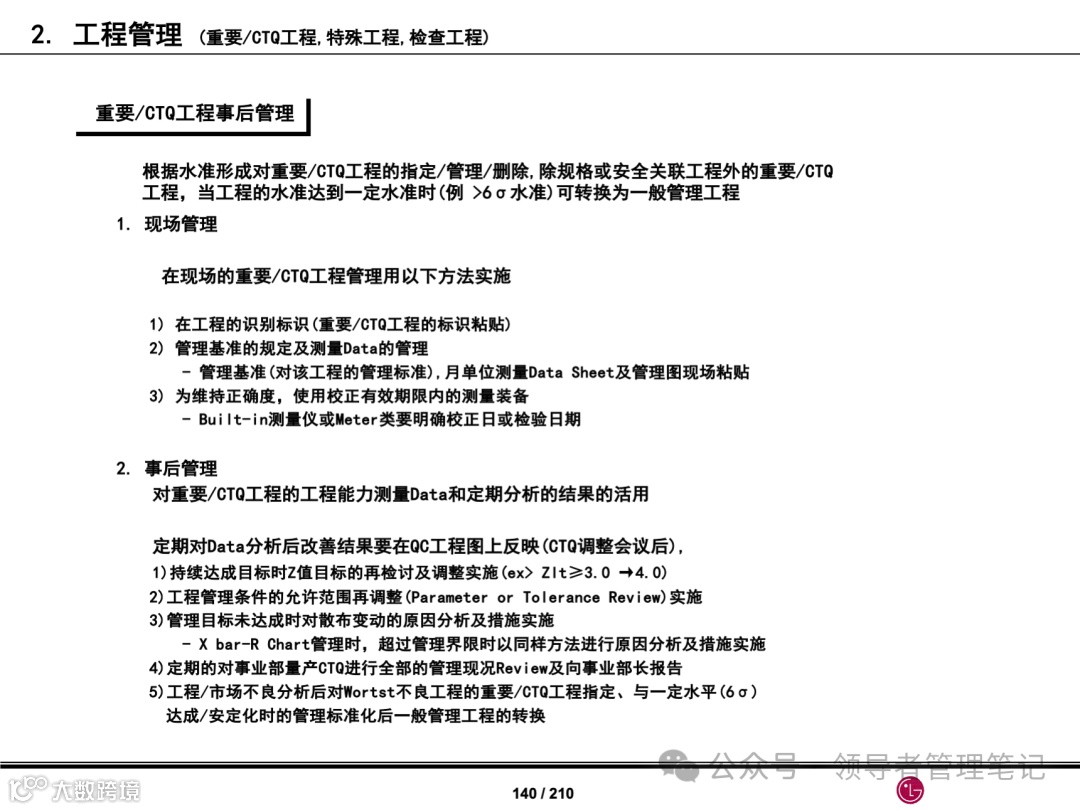 2. 工程管理 (重要/CTQ工程,特殊工程,检查工程)

重要/CTQ工程事后管理

根据水准形成对重要/CTQ工程的指定/管理/删除,除规格或安全关联工程外的重要/CTQ工程,当工程的水准达到一定水准时(例 >6σ水准)可转换为一般管理工程

1. 现场管理

在现场的重要/CTQ工程管理用以下方法实施

1) 在工程的识别标识(重要/CTQ工程的标识粘贴)
2) 管理基准的规定及测量Data的管理
- 管理基准(对该工程的管理标准),月单位测量Data Sheet及管理图现场粘贴
3) 为维持正确度,使用校正有效期限内的测量装备
- Built-in测量仪或Meter类要明确校正日或检验日期

2. 事后管理
对重要/CTQ工程的工程能力测量Data和定期分析的结果的活用

定期对Data分析后改善结果要在QC工程图上反映(CTQ调整会议后),
1)持续达成目标时Z值目标的再检讨及调整实施(ex> Zlt≥3.0 →4.0)
2)工程管理条件的允许范围再调整(Parameter or Tolerance Review)实施
3)管理目标未达成时对散布变动的原因分析及措施实施
- X bar-R Chart管理时,超过管理界限时以同样方法进行原因分析及措施实施
4)定期的对事业部量产CTQ进行全部的管理现况Review及向事业部长报告
5)工程/市场不良分析后对Wortst不良工程的重要/CTQ工程指定、与一定水平(6σ)达成/安定化时的管理标准化后一般管理工程的转换

公众号 · 领导者管理笔记

大数跨境

140 / 210

LG